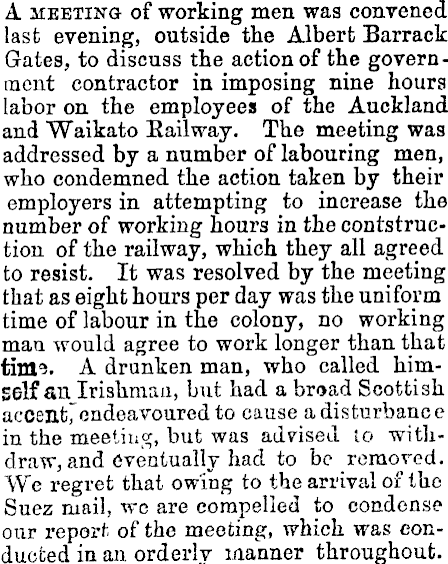 A MEETING of working men was convened last evening, outside the Albert Barrack Gates, to discuss the action of the government contractor in imposing nine hours labor on the employees of the Auckland and Waikato Railway. The meeting was addressed by a number of labouring men, who condemned the action taken by their employers in attempting to increase the number of working hours in the contstruction of the railway, which they all agreed to resist. It was resolved by the meeting that as eight hours per day was the uniform time of labour in the colony, no working man would agree to work longer than that time. A drunken man, who called himself an Irishman, but had a broad Scottish accent, endeavoured to cause a disturbance in the meeting, but was advised to withdraw, and eventually had to be removed. We regret that owing to the arrival of the Suez mail, we are compelled to condense our report of the meeting, which was conducted in an orderly manner throughout.